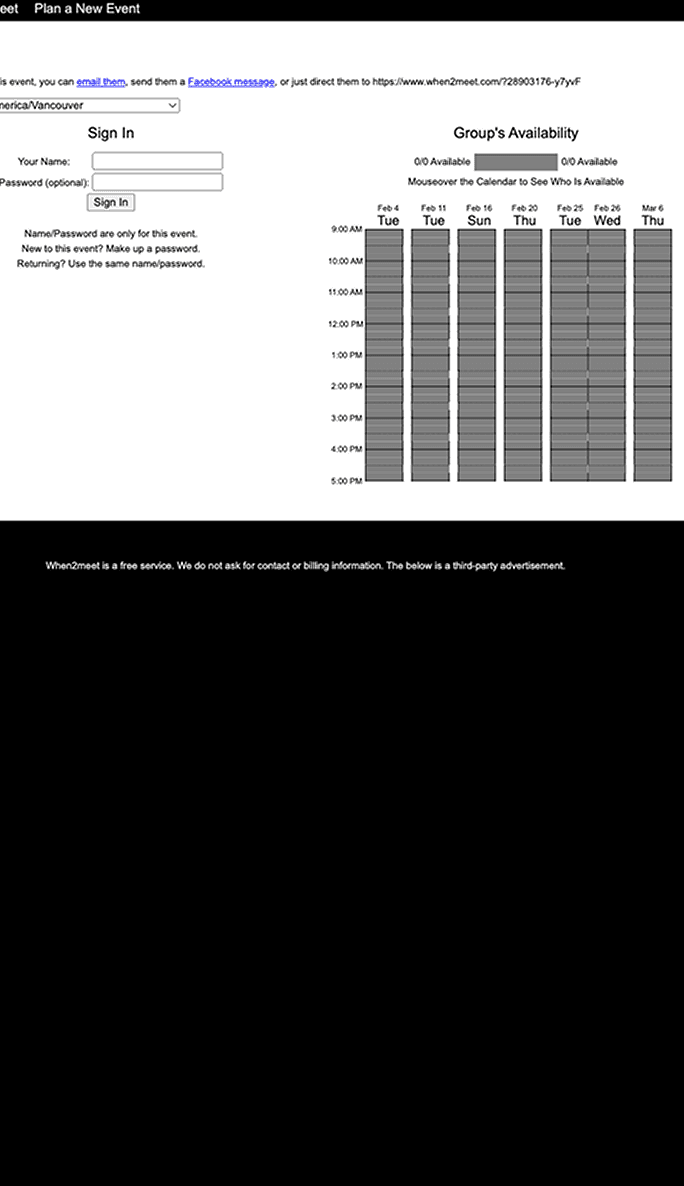 eet Plan a New Event

is event, you can email them, send them a Facebook message, or just direct them to https://www.when2meet.com/?28903176-y7yvF

nerica/Vancouver

Sign In

Your Name:

Password (optional):

Sign In

Name/Password are only for this event.
New to this event? Make up a password.
Returning? Use the same name/password.

Group's Availability

0/0 Available 0/0 Available

Mouseover the Calendar to See Who Is Available

Feb 4 Tue
Feb 11 Tue
Feb 16 Sun
Feb 20 Thu
Feb 25 Tue
Feb 26 Wed
Mar 6 Thu

9:00 AM
10:00 AM
11:00 AM
12:00 PM
1:00 PM
2:00 PM
3:00 PM
4:00 PM
5:00 PM

When2meet is a free service. We do not ask for contact or billing information. The below is a third-party advertisement.